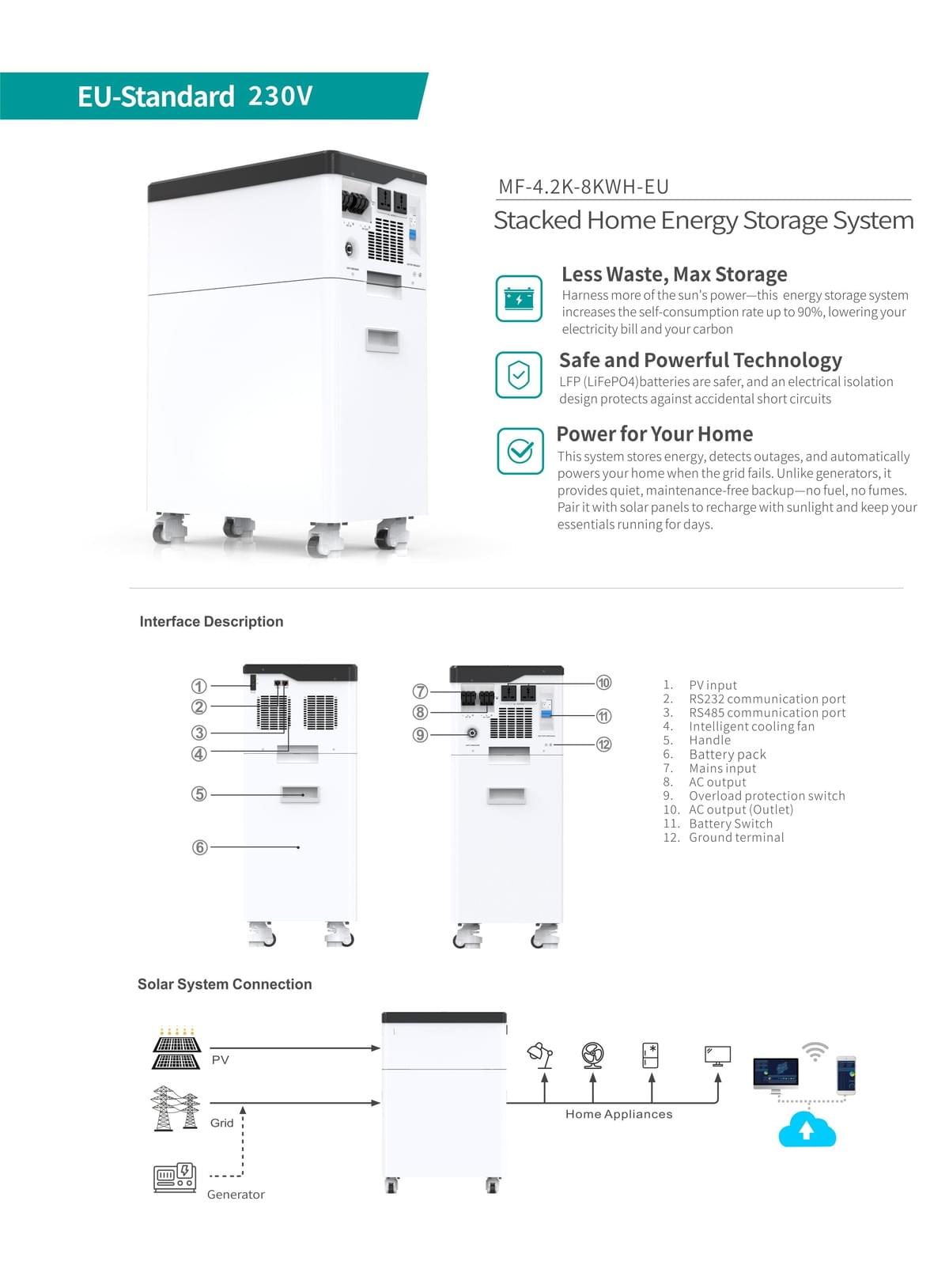 EU-Standard 230V

MF-4.2K-8KWH-EU

Stacked Home Energy Storage System

Less Waste, Max Storage

Harness more of the sun's power—this energy storage system increases the self-consumption rate up to 90%, lowering your electricity bill and your carbon

Safe and Powerful Technology

LFP (LiFePO4)batteries are safer, and an electrical isolation design protects against accidental short circuits

Power for Your Home

This system stores energy, detects outages, and automatically powers your home when the grid fails. Unlike generators, it provides quiet, maintenance-free backup—no fuel, no fumes. Pair it with solar panels to recharge with sunlight and keep your essentials running for days.

Interface Description

①
②
③
④
⑤
⑥
⑦
⑧
⑨
⑩
⑪
⑫

1. PV input
2. RS232 communication port
3. RS485 communication port
4. Intelligent cooling fan
5. Handle
6. Battery pack
7. Mains input
8. AC output
9. Overload protection switch
10. AC output (Outlet)
11. Battery Switch
12. Ground terminal

Solar System Connection

PV

Grid

Generator

Home Appliances